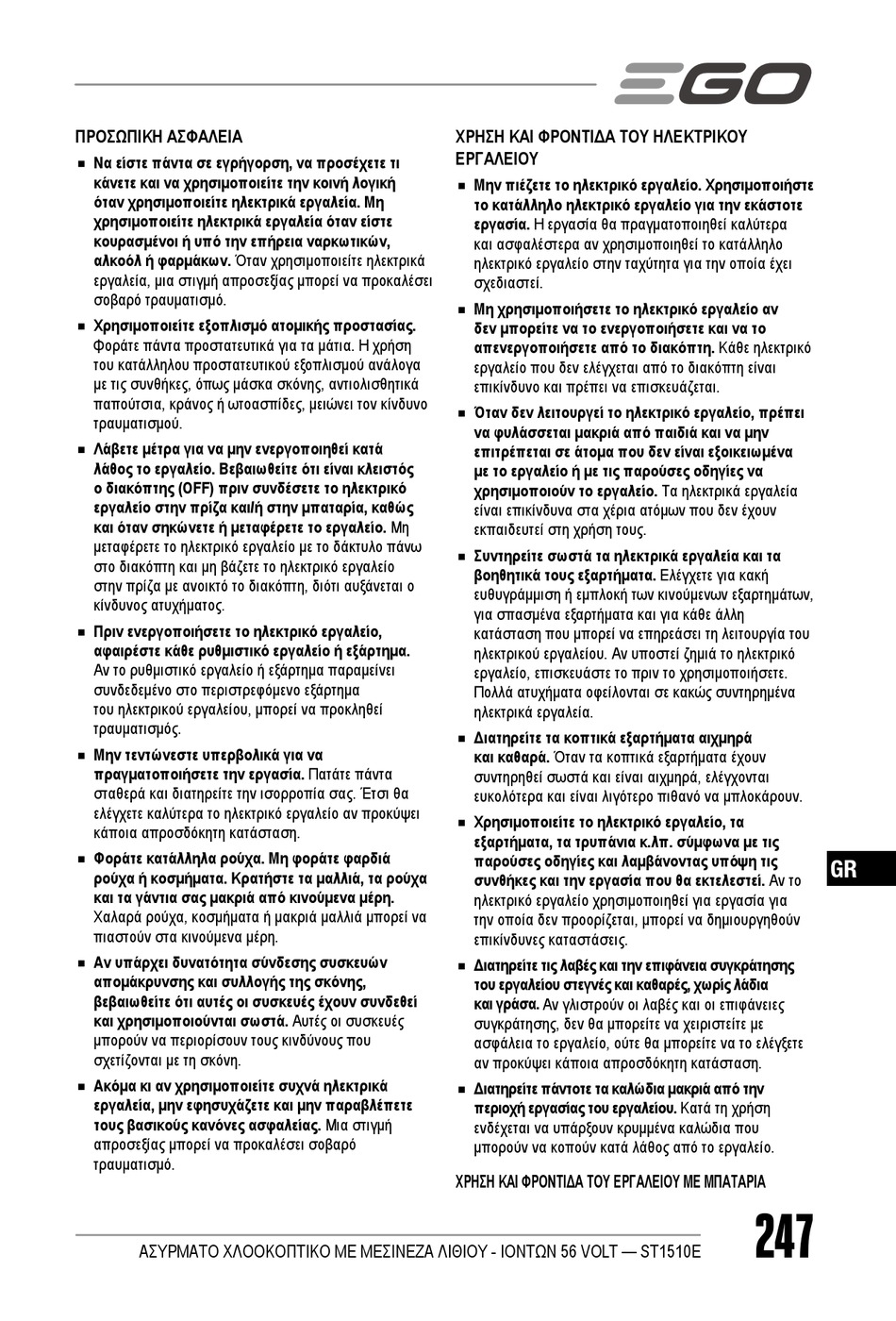 EGO

ΠΡΟΣΩΠΙΚΗ ΑΣΦΑΛΕΙΑ

■ Να είστε πάντα σε εγρήγορση, να προσέχετε τι κάνετε και να χρησιμοποιείτε την κοινή λογική όταν χρησιμοποιείτε ηλεκτρικά εργαλεία. Μη χρησιμοποιείτε ηλεκτρικά εργαλεία όταν είστε κουρασμένοι ή υπό την επήρεια ναρκωτικών, αλκοόλ ή φαρμάκων. Όταν χρησιμοποιείτε ηλεκτρικά εργαλεία, μια στιγμή απροσεξίας μπορεί να προκαλέσει σοβαρό τραυματισμό.

■ Χρησιμοποιείτε εξοπλισμό ατομικής προστασίας. Φοράτε πάντα προστατευτικά για τα μάτια. Η χρήση του κατάλληλου προστατευτικού εξοπλισμού ανάλογα με τις συνθήκες, όπως μάσκα σκόνης, αντιολισθητικά παπούτσια, κράνος ή ωτοασπίδες, μειώνει τον κίνδυνο τραυματισμού.

■ Λάβετε μέτρα για να μην ενεργοποιηθεί κατά λάθος το εργαλείο. Βεβαιωθείτε ότι είναι κλειστός ο διακόπτης (OFF) πριν συνδέσετε το ηλεκτρικό εργαλείο στην πρίζα και/ή στην μπαταρία, καθώς και όταν σηκώνετε ή μεταφέρετε το εργαλείο. Μη μεταφέρετε το ηλεκτρικό εργαλείο με το δάκτυλο πάνω στο διακόπτη και μη βάζετε το ηλεκτρικό εργαλείο στην πρίζα με ανοικτό το διακόπτη, διότι αυξάνεται ο κίνδυνος ατυχήματος.

■ Πριν ενεργοποιήσετε το ηλεκτρικό εργαλείο, αφαιρέστε κάθε ρυθμιστικό εργαλείο ή εξάρτημα. Αν το ρυθμιστικό εργαλείο ή εξάρτημα παραμείνει συνδεδεμένο στο περιστρεφόμενο εξάρτημα του ηλεκτρικού εργαλείου, μπορεί να προκληθεί τραυματισμός.

■ Μην τεντώνεστε υπερβολικά για να πραγματοποιήσετε την εργασία. Πατάτε πάντα σταθερά και διατηρείτε την ισορροπία σας. Έτσι θα ελέγχετε καλύτερα το ηλεκτρικό εργαλείο αν προκύψει κάποια απροσδόκητη κατάσταση.

■ Φοράτε κατάλληλα ρούχα. Μη φοράτε φαρδιά ρούχα ή κοσμήματα. Κρατήστε τα μαλλιά, τα ρούχα και τα γάντια σας μακριά από κινούμενα μέρη. Χαλαρά ρούχα, κοσμήματα ή μακριά μαλλιά μπορεί να πιαστούν στα κινούμενα μέρη.

■ Αν υπάρχει δυνατότητα σύνδεσης συσκευών απομάκρυνσης και συλλογής της σκόνης, βεβαιωθείτε ότι αυτές οι συσκευές έχουν συνδεθεί και χρησιμοποιούνται σωστά. Αυτές οι συσκευές μπορούν να περιορίσουν τους κινδύνους που σχετίζονται με τη σκόνη.

■ Ακόμα κι αν χρησιμοποιείτε συχνά ηλεκτρικά εργαλεία, μην εφησυχάζετε και μην παραβλέπετε τους βασικούς κανόνες ασφαλείας. Μια στιγμή απροσεξίας μπορεί να προκαλέσει σοβαρό τραυματισμό.

ΧΡΗΣΗ ΚΑΙ ΦΡΟΝΤΙΔΑ ΤΟΥ ΗΛΕΚΤΡΙΚΟΥ ΕΡΓΑΛΕΙΟΥ

■ Μην πιέζετε το ηλεκτρικό εργαλείο. Χρησιμοποιήστε το κατάλληλο ηλεκτρικό εργαλείο για την εκάστοτε εργασία. Η εργασία θα πραγματοποιηθεί καλύτερα και ασφαλέστερα αν χρησιμοποιηθεί το κατάλληλο ηλεκτρικό εργαλείο στην ταχύτητα για την οποία έχει σχεδιαστεί.

■ Μη χρησιμοποιήσετε το ηλεκτρικό εργαλείο αν δεν μπορείτε να το ενεργοποιήσετε και να το απενεργοποιήσετε από το διακόπτη. Κάθε ηλεκτρικό εργαλείο που δεν ελέγχεται από το διακόπτη είναι επικίνδυνο και πρέπει να επισκευάζεται.

■ Όταν δεν λειτουργεί το ηλεκτρικό εργαλείο, πρέπει να φυλάσσεται μακριά από παιδιά και να μην επιτρέπεται σε άτομα που δεν είναι εξοικειωμένα με το εργαλείο ή με τις παρούσες οδηγίες να χρησιμοποιούν το εργαλείο. Τα ηλεκτρικά εργαλεία είναι επικίνδυνα στα χέρια ατόμων που δεν έχουν εκπαιδευτεί στη χρήση τους.

■ Συντηρείτε σωστά τα ηλεκτρικά εργαλεία και τα βοηθητικά τους εξαρτήματα. Ελέγχετε για κακή ευθυγράμμιση ή εμπλοκή των κινούμενων εξαρτημάτων, για σπασμένα εξαρτήματα και για κάθε άλλη κατάσταση που μπορεί να επηρεάσει τη λειτουργία του ηλεκτρικού εργαλείου. Αν υποστεί ζημιά το ηλεκτρικό εργαλείο, επισκευάστε το πριν το χρησιμοποιήσετε. Πολλά ατυχήματα οφείλονται σε κακώς συντηρημένα ηλεκτρικά εργαλεία.

■ Διατηρείτε τα κοπτικά εξαρτήματα αιχμηρά και καθαρά. Όταν τα κοπτικά εξαρτήματα έχουν συντηρηθεί σωστά και είναι αιχμηρά, ελέγχονται ευκολότερα και είναι λιγότερο πιθανό να μπλοκάρουν.

■ Χρησιμοποιείτε το ηλεκτρικό εργαλείο, τα εξαρτήματα, τα τρυπάνια κ.λπ. σύμφωνα με τις παρούσες οδηγίες και λαμβάνοντας υπόψη τις συνθήκες και την εργασία που θα εκτελεστεί. Αν το ηλεκτρικό εργαλείο χρησιμοποιηθεί για εργασία για την οποία δεν προορίζεται, μπορεί να δημιουργηθούν επικίνδυνες καταστάσεις.

■ Διατηρείτε τις λαβές και την επιφάνεια συγκράτησης του εργαλείου στεγνές και καθαρές, χωρίς λάδια και γράσα. Αν γλιστρούν οι λαβές και οι επιφάνειες συγκράτησης, δεν θα μπορείτε να χειριστείτε με ασφάλεια το εργαλείο, ούτε θα μπορείτε να το ελέγξετε αν προκύψει κάποια απροσδόκητη κατάσταση.

■ Διατηρείτε πάντοτε τα καλώδια μακριά από την περιοχή εργασίας του εργαλείου. Κατά τη χρήση ενδέχεται να υπάρξουν κρυμμένα καλώδια που μπορούν να κοπούν κατά λάθος από το εργαλείο.

ΧΡΗΣΗ ΚΑΙ ΦΡΟΝΤΙΔΑ ΤΟΥ ΕΡΓΑΛΕΙΟΥ ΜΕ ΜΠΑΤΑΡΙΑ

GR

ΑΣΥΡΜΑΤΟ ΧΛΟΟΚΟΠΤΙΚΟ ΜΕ ΜΕΣΙΝΕΖΑ ΛΙΘΙΟΥ - ΙΟΝΤΩΝ 56 VOLT — ST1510E 247